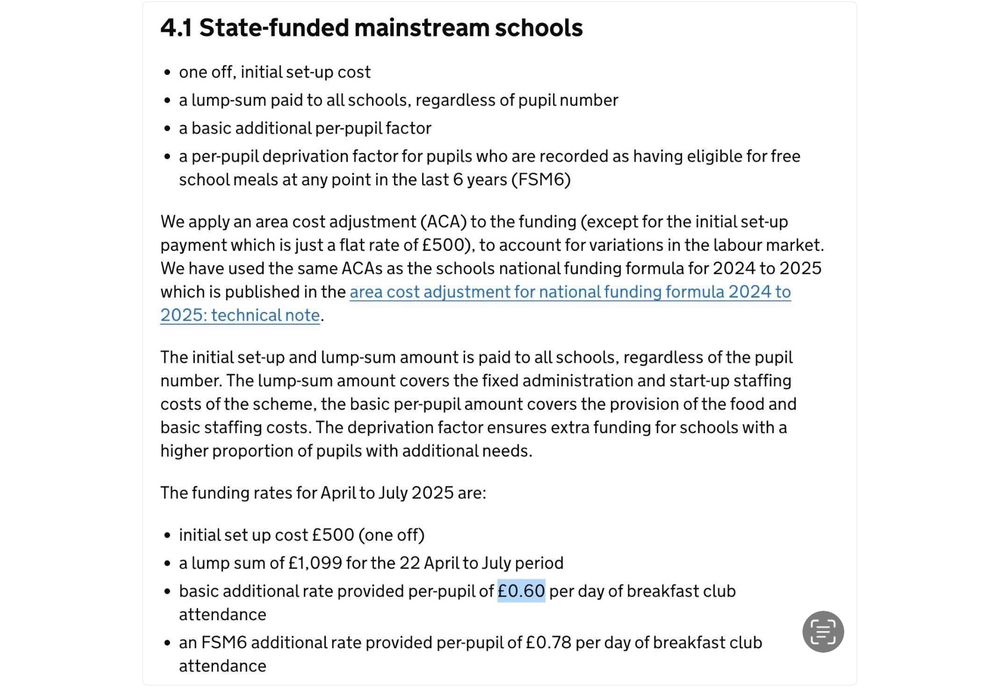 4.1 State-funded mainstream schools

- one off, initial set-up cost
- a lump-sum paid to all schools, regardless of pupil number
- a basic additional per-pupil factor
- a per-pupil deprivation factor for pupils who are recorded as having eligible for free school meals at any point in the last 6 years (FSM6)

We apply an area cost adjustment (ACA) to the funding (except for the initial set-up payment which is just a flat rate of £500), to account for variations in the labour market. We have used the same ACAs as the schools national funding formula for 2024 to 2025 which is published in the area cost adjustment for national funding formula 2024 to 2025: technical note.

The initial set-up and lump-sum amount is paid to all schools, regardless of the pupil number. The lump-sum amount covers the fixed administration and start-up staffing costs of the scheme, the basic per-pupil amount covers the provision of the food and basic staffing costs. The deprivation factor ensures extra funding for schools with a higher proportion of pupils with additional needs.

The funding rates for April to July 2025 are:

- initial set up cost £500 (one off)
- a lump sum of £1,099 for the 22 April to July period
- basic additional rate provided per-pupil of £0.60 per day of breakfast club attendance
- an FSM6 additional rate provided per-pupil of £0.78 per day of breakfast club attendance